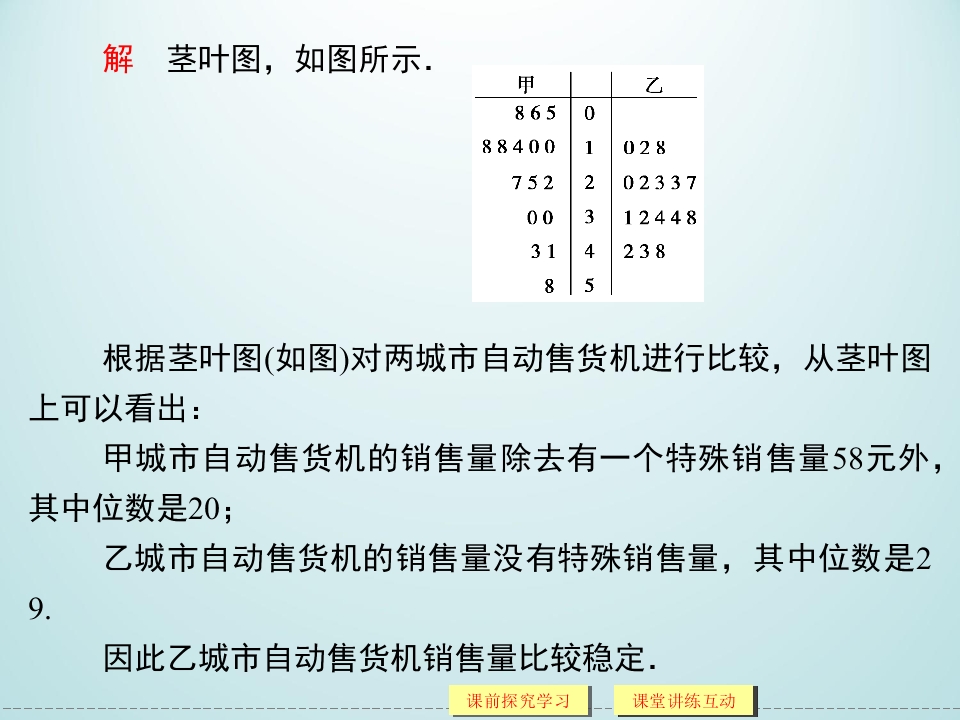 解 茎叶图，如图所示.

| 甲 |  | 乙 |
|---|---|---|
| 8 6 5 | 0 |  |
| 8 8 4 0 0 | 1 | 0 2 8 |
| 7 5 2 | 2 | 0 2 3 3 7 |
| 0 0 | 3 | 1 2 4 4 8 |
| 3 1 | 4 | 2 3 8 |
| 8 | 5 |  |

根据茎叶图(如图)对两城市自动售货机进行比较，从茎叶图上可以看出：

甲城市自动售货机的销售量除去有一个特殊销售量58元外，其中位数是20；

乙城市自动售货机的销售量没有特殊销售量，其中位数是29.

因此乙城市自动售货机销售量比较稳定.

课前探究学习 课堂讲练互动